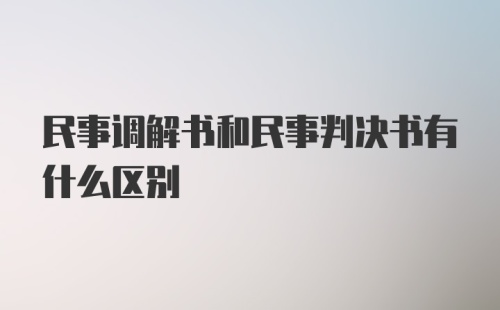 民事调解书和民事判决书有什么区别